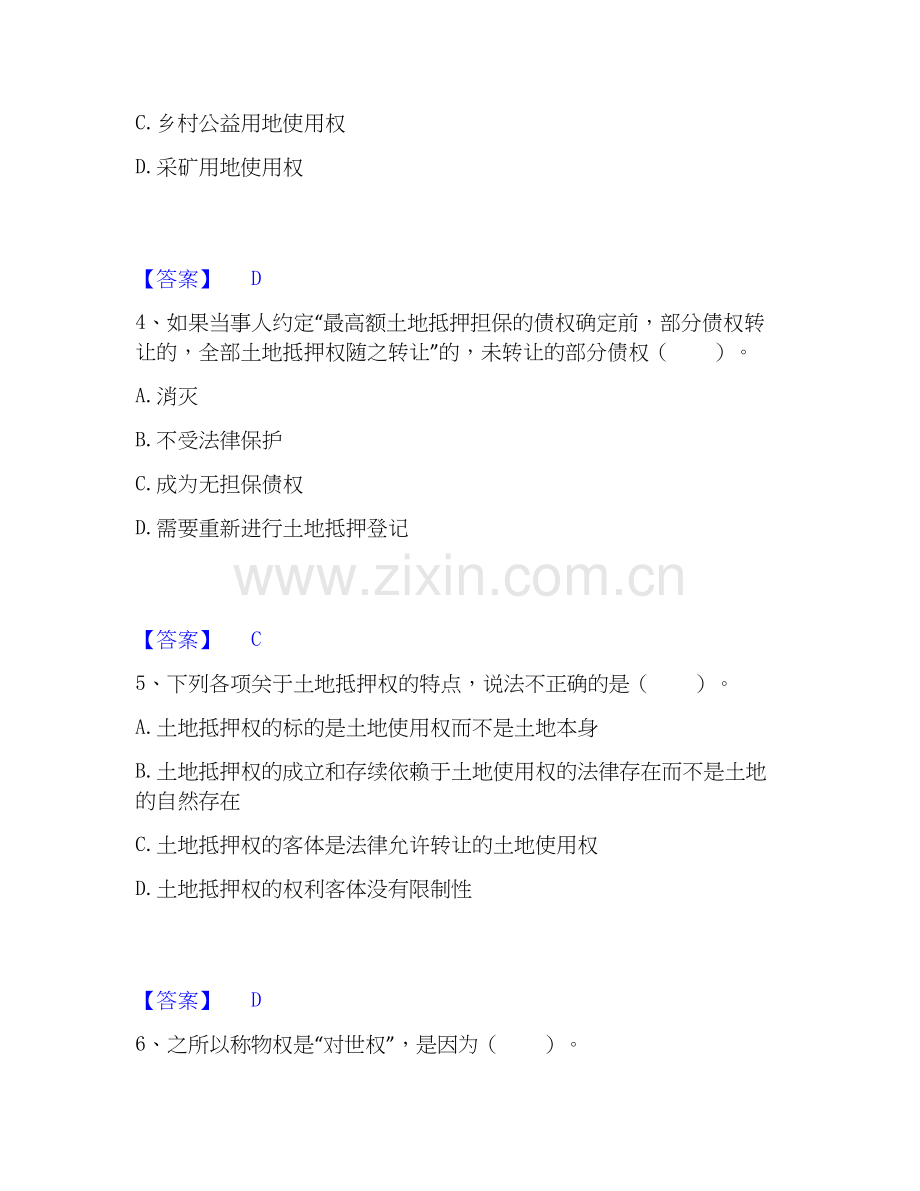 C.乡村公益用地使用权

D.采矿用地使用权

【答案】 D

4、如果当事人约定“最高额土地抵押担保的债权确定前，部分债权转让的，全部土地抵押权随之转让”的，未转让的部分债权（ ）。

A.消灭

B.不受法律保护

C.成为无担保债权

D.需要重新进行土地抵押登记

【答案】 C

5、下列各项关于土地抵押权的特点，说法不正确的是（ ）。

A.土地抵押权的标的是土地使用权而不是土地本身

B.土地抵押权的成立和存续依赖于土地使用权的法律存在而不是土地的自然存在

C.土地抵押权的客体是法律允许转让的土地使用权

D.土地抵押权的权利客体没有限制性

【答案】 D

6、之所以称物权是“对世权”，是因为（ ）。

www.zixin.com.cn